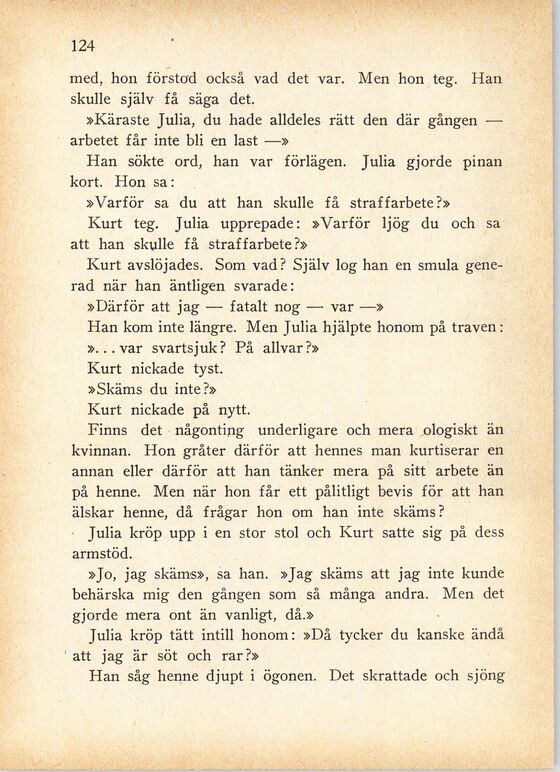 124

med, hon förstod också vad det var. Men hon teg. Han skulle själv få säga det.

»Käraste Julia, du hade alldeles rätt den där gången — arbetet får inte bli en last —»

Han sökte ord, han var förlägen. Julia gjorde pinan kort. Hon sa:

»Varför sa du att han skulle få straffarbete?»

Kurt teg. Julia upprepade: »Varför ljög du och sa att han skulle få straffarbete?»

Kurt avslöjades. Som vad? Själv log han en smula generad när han äntligen svarade:

»Därför att jag — fatalt nog — var —»

Han kom inte längre. Men Julia hjälpte honom på traven:

»... var svartsjuk? På allvar?»

Kurt nickade tyst.

»Skäms du inte?»

Kurt nickade på nytt.

Finns det någonting underligare och mera ologiskt än kvinnan. Hon gråter därför att hennes man kurtiserar en annan eller därför att han tänker mera på sitt arbete än på henne. Men när hon får ett pålitligt bevis för att han älskar henne, då frågar hon om han inte skäms?

Julia kröp upp i en stor stol och Kurt satte sig på dess armstöd.

»Jo, jag skäms», sa han. »Jag skäms att jag inte kunde behärska mig den gången som så många andra. Men det gjorde mera ont än vanligt, då.»

Julia kröp tätt intill honom: »Då tycker du kanske ändå att jag är söt och rar?»

Han såg henne djupt i ögonen. Det skrattade och sjöng